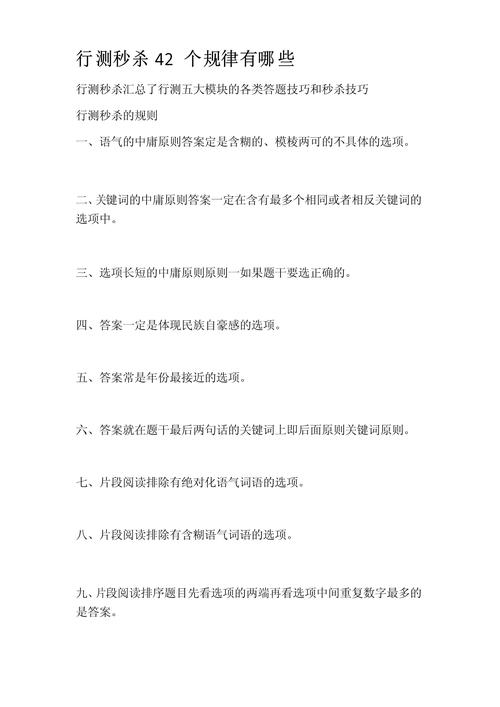 行测秒杀 42 个规律有哪些

行测秒杀汇总了行测五大模块的各类答题技巧和秒杀技巧

行测秒杀的规则

一、语气的中庸原则答案定是含糊的、模棱两可的不具体的选项。

二、关键词的中庸原则答案一定在含有最多个相同或者相反关键词的选项中。

三、选项长短的中庸原则原则一如果题干要选正确的。

四、答案一定是体现民族自豪感的选项。

五、答案常是年份最接近的选项。

六、答案就在题干最后两句话的关键词上即后面原则关键词原则。

七、片段阅读排除有绝对化语气词语的选项。

八、片段阅读排除有含糊语气词语的选项。

九、片段阅读排序题目先看选项的两端再看选项中间重复数字最多的是答案。